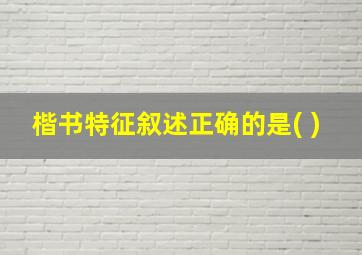 楷书特征叙述正确的是( )